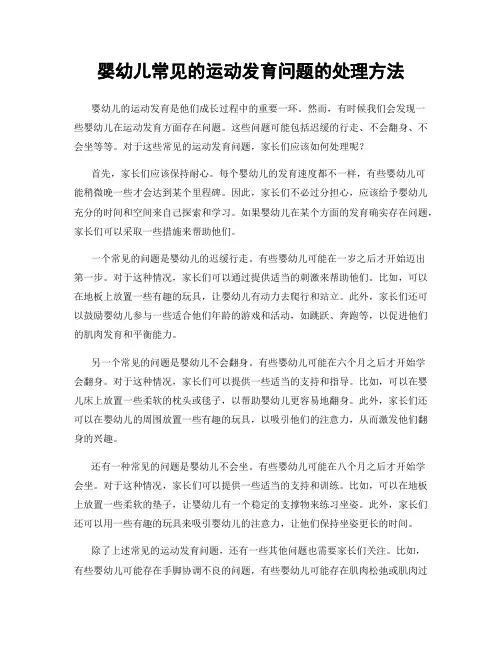 婴幼儿常见的运动发育问题的处理方法

婴幼儿的运动发育是他们成长过程中的重要一环。然而，有时候我们会发现一些婴幼儿在运动发育方面存在问题。这些问题可能包括迟缓的行走、不会翻身、不会坐等等。对于这些常见的运动发育问题，家长们应该如何处理呢？

首先，家长们应该保持耐心。每个婴幼儿的发育速度都不一样，有些婴幼儿可能稍微晚一些才会达到某个里程碑。因此，家长们不必过分担心，应该给予婴幼儿充分的时间和空间来自己探索和学习。如果婴幼儿在某个方面的发育确实存在问题，家长们可以采取一些措施来帮助他们。

一个常见的问题是婴幼儿的迟缓行走。有些婴幼儿可能在一岁之后才开始迈出第一步。对于这种情况，家长们可以通过提供适当的刺激来帮助他们。比如，可以在地板上放置一些有趣的玩具，让婴幼儿有动力去爬行和站立。此外，家长们还可以鼓励婴幼儿参与一些适合他们年龄的游戏和活动，如跳跃、奔跑等，以促进他们的肌肉发育和平衡能力。

另一个常见的问题是婴幼儿不会翻身。有些婴幼儿可能在六个月之后才开始学会翻身。对于这种情况，家长们可以提供一些适当的支持和指导。比如，可以在婴儿床上放置一些柔软的枕头或毯子，以帮助婴幼儿更容易地翻身。此外，家长们还可以在婴幼儿的周围放置一些有趣的玩具，以吸引他们的注意力，从而激发他们翻身的兴趣。

还有一种常见的问题是婴幼儿不会坐。有些婴幼儿可能在八个月之后才开始学会坐。对于这种情况，家长们可以提供一些适当的支持和训练。比如，可以在地板上放置一些柔软的垫子，让婴幼儿有一个稳定的支撑物来练习坐姿。此外，家长们还可以用一些有趣的玩具来吸引婴幼儿的注意力，让他们保持坐姿更长的时间。

除了上述常见的运动发育问题，还有一些其他问题也需要家长们关注。比如，有些婴幼儿可能存在手脚协调不良的问题，有些婴幼儿可能存在肌肉松弛或肌肉过